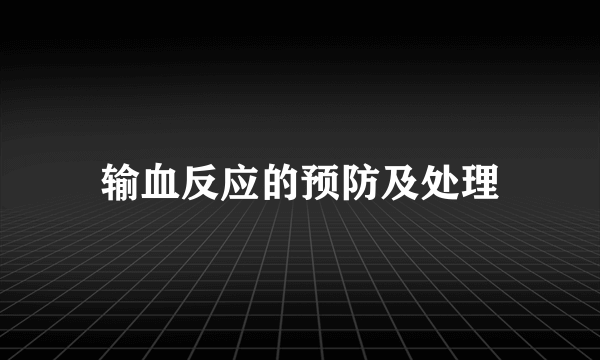 输血反应的预防及处理